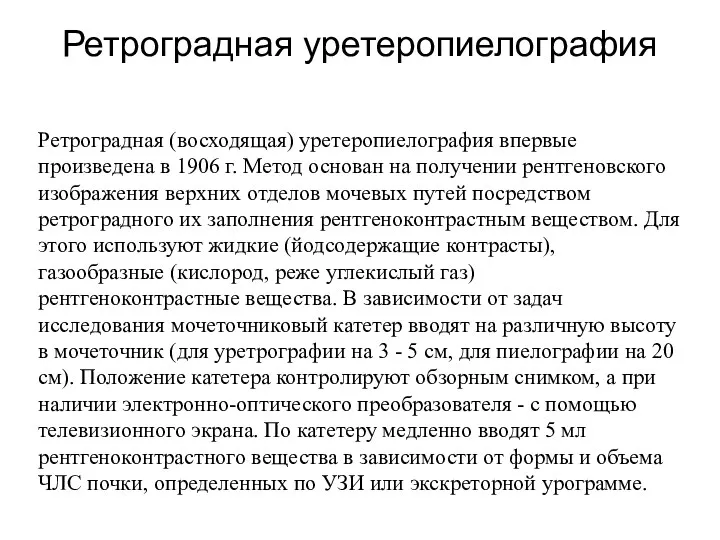 Ретроградная уретеропиелография

Ретроградная (восходящая) уретеропиелография впервые произведена в 1906 г. Метод основан на получении рентгеновского изображения верхних отделов мочевых путей посредством ретроградного их заполнения рентгеноконтрастным веществом. Для этого используют жидкие (йодсодержащие контрасты), газообразные (кислород, реже углекислый газ) рентгеноконтрастные вещества. В зависимости от задач исследования мочеточниковый катетер вводят на различную высоту в мочеточник (для уретрографии на 3 - 5 см, для пиелографии на 20 см). Положение катетера контролируют обзорным снимком, а при наличии электронно-оптического преобразователя - с помощью телевизионного экрана. По катетеру медленно вводят 5 мл рентгеноконтрастного вещества в зависимости от формы и объема ЧЛС почки, определенных по УЗИ или экскреторной урограмме.